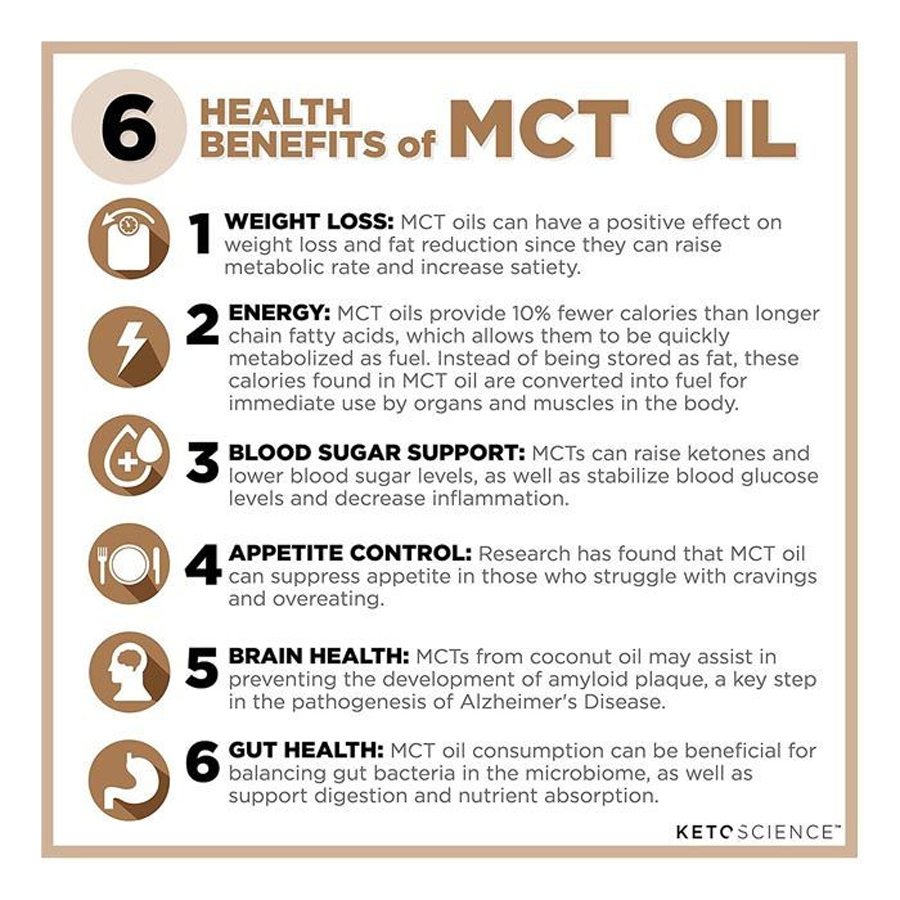 6 HEALTH BENEFITS of MCT OIL

1 WEIGHT LOSS: MCT oils can have a positive effect on weight loss and fat reduction since they can raise metabolic rate and increase satiety.

2 ENERGY: MCT oils provide 10% fewer calories than longer chain fatty acids, which allows them to be quickly metabolized as fuel. Instead of being stored as fat, these calories found in MCT oil are converted into fuel for immediate use by organs and muscles in the body.

3 BLOOD SUGAR SUPPORT: MCTs can raise ketones and lower blood sugar levels, as well as stabilize blood glucose levels and decrease inflammation.

4 APPETITE CONTROL: Research has found that MCT oil can suppress appetite in those who struggle with cravings and overeating.

5 BRAIN HEALTH: MCTs from coconut oil may assist in preventing the development of amyloid plaque, a key step in the pathogenesis of Alzheimer's Disease.

6 GUT HEALTH: MCT oil consumption can be beneficial for balancing gut bacteria in the microbiome, as well as support digestion and nutrient absorption.

KETOSCIENCE™